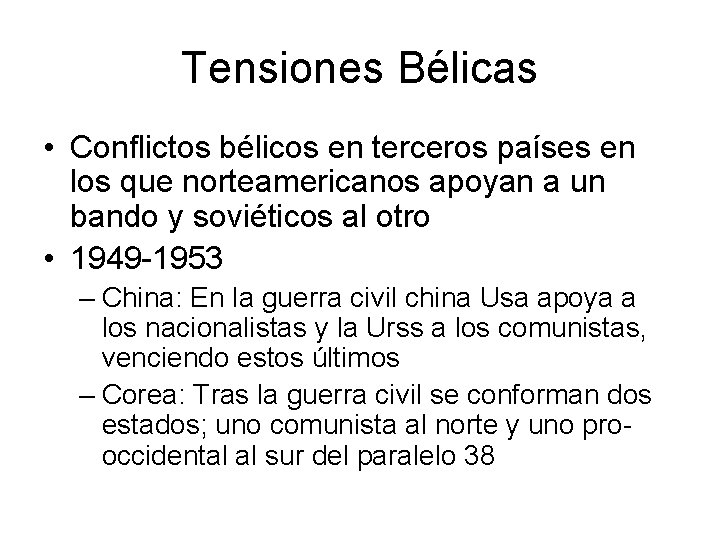 Tensiones Bélicas

• Conflictos bélicos en terceros países en los que norteamericanos apoyan a un bando y soviéticos al otro
• 1949-1953
– China: En la guerra civil china Usa apoya a los nacionalistas y la Urss a los comunistas, venciendo estos últimos
– Corea: Tras la guerra civil se conforman dos estados; uno comunista al norte y uno pro-occidental al sur del paralelo 38